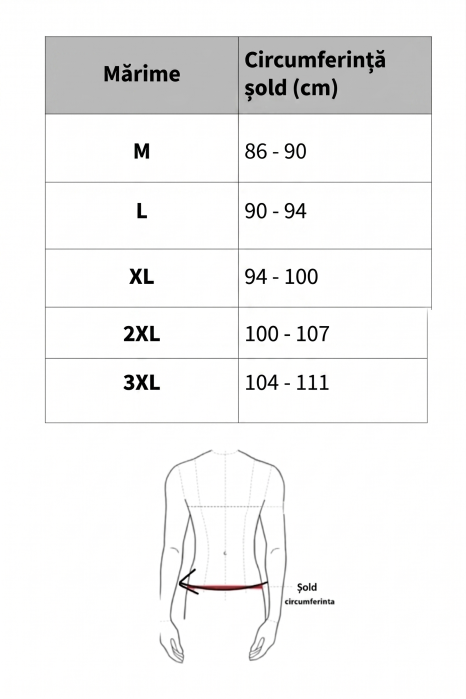 | Mărime | Circumferință șold (cm) |
|---|---|
| M | 86 - 90 |
| L | 90 - 94 |
| XL | 94 - 100 |
| 2XL | 100 - 107 |
| 3XL | 104 - 111 |

Șold circumferinta